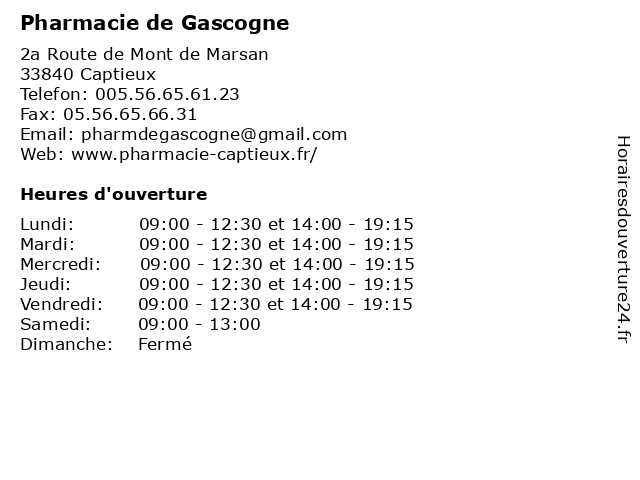 Pharmacie de Gascogne

2a Route de Mont de Marsan
33840 Captieux
Telefon: 005.56.65.61.23
Fax: 05.56.65.66.31
Email: pharmdegascogne@gmail.com
Web: www.pharmacie-captieux.fr/

Heures d'ouverture

| | |
|---|---|
| Lundi: | 09:00 - 12:30 et 14:00 - 19:15 |
| Mardi: | 09:00 - 12:30 et 14:00 - 19:15 |
| Mercredi: | 09:00 - 12:30 et 14:00 - 19:15 |
| Jeudi: | 09:00 - 12:30 et 14:00 - 19:15 |
| Vendredi: | 09:00 - 12:30 et 14:00 - 19:15 |
| Samedi: | 09:00 - 13:00 |
| Dimanche: | Fermé |

Horairesdouverture24.fr